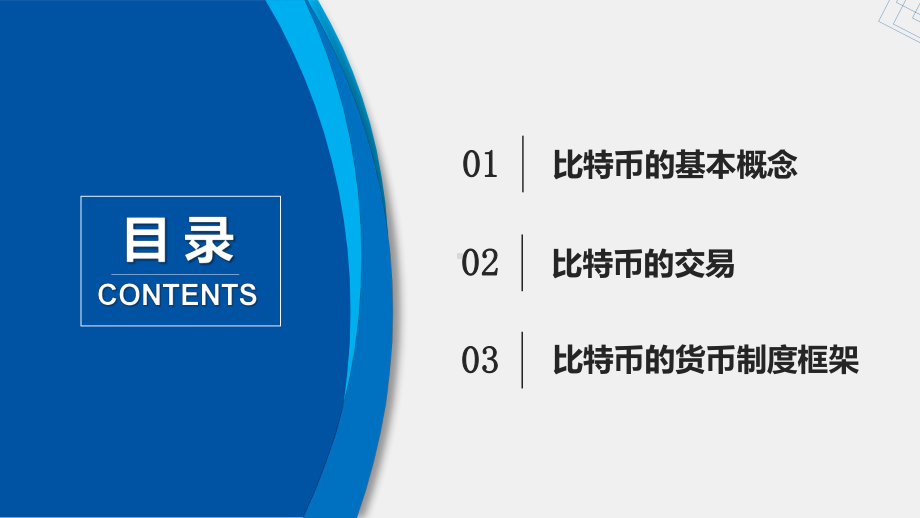 目录
CONTENTS

01 比特币的基本概念

02 比特币的交易

03 比特币的货币制度框架